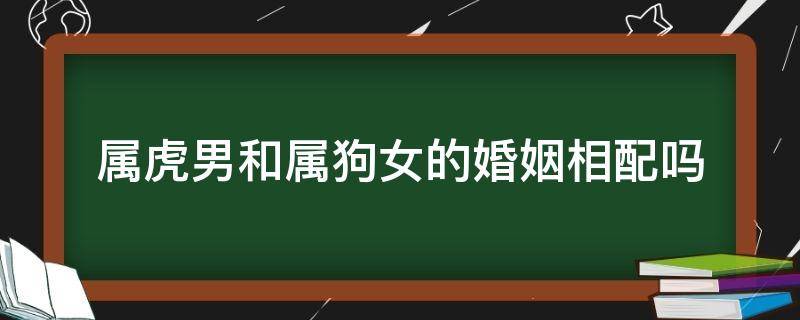 属虎男和属狗女的婚姻相配吗